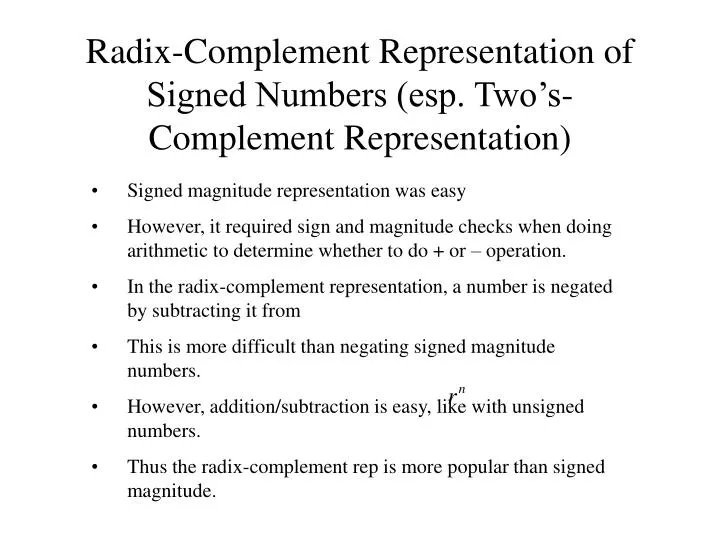 Radix-Complement Representation of Signed Numbers (esp. Two's-Complement Representation)

• Signed magnitude representation was easy

• However, it required sign and magnitude checks when doing arithmetic to determine whether to do + or – operation.

• In the radix-complement representation, a number is negated by subtracting it from

• This is more difficult than negating signed magnitude numbers.

$r^n$

• However, addition/subtraction is easy, like with unsigned numbers.

• Thus the radix-complement rep is more popular than signed magnitude.